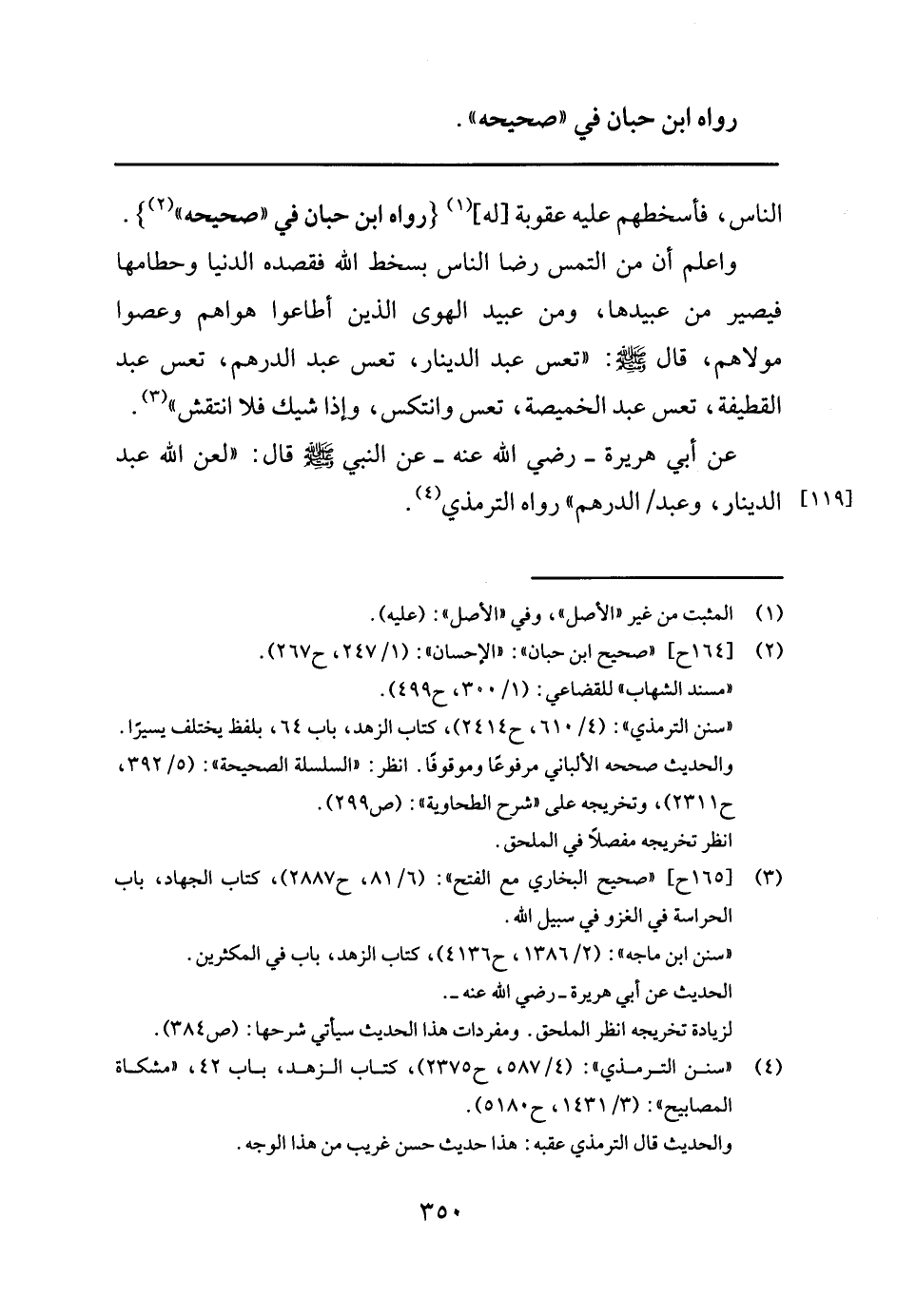 رواه ابن حبان في «صحيحه».

الناس، فأسخطهم عليه عقوبة [له]$^{(١)}$ {رواه ابن حبان في «صحيحه»$^{(٢)}$}.

واعلم أن من التمس رضا الناس بسخط الله فقصده الدنيا وحطامها فيصير من عبيدها، ومن عبيد الهوى الذين أطاعوا هواهم وعصوا مولاهم، قال ﷺ: «تعس عبد الدينار، تعس عبد الدرهم، تعس عبد القطيفة، تعس عبد الخميصة، تعس وانتكس، وإذا شيك فلا انتقش»$^{(٣)}$.

عن أبي هريرة ـ رضي الله عنه ـ عن النبي ﷺ قال: «لعن الله عبد الدينار، وعبد/ الدرهم» رواه الترمذي$^{(٤)}$.

[١١٩]

(١) المثبت من غير «الأصل»، وفي «الأصل»: (عليه).

(٢) [١٦٤ح] «صحيح ابن حبان»: «الإحسان»: (١/ ٢٤٧، ح٢٦٧).
«مسند الشهاب» للقضاعي: (١/ ٣٠٠، ح٤٩٩).
«سنن الترمذي»: (٤/ ٦١٠، ح٢٤١٤)، كتاب الزهد، باب ٦٤، بلفظ يختلف يسيرًا.
والحديث صححه الألباني مرفوعًا وموقوفًا. انظر: «السلسلة الصحيحة»: (٥/ ٣٩٢، ح٢٣١١)، وتخريجه على «شرح الطحاوية»: (ص٢٩٩).
انظر تخريجه مفصلاً في الملحق.

(٣) [١٦٥ح] «صحيح البخاري مع الفتح»: (٦/ ٨١، ح٢٨٨٧)، كتاب الجهاد، باب الحراسة في الغزو في سبيل الله.
«سنن ابن ماجه»: (٢/ ١٣٨٦، ح٤١٣٦)، كتاب الزهد، باب في المكثرين.
الحديث عن أبي هريرة ـ رضي الله عنه ـ.
لزيادة تخريجه انظر الملحق. ومفردات هذا الحديث سيأتي شرحها: (ص٣٨٤).

(٤) «سنن الترمذي»: (٤/ ٥٨٧، ح٢٣٧٥)، كتاب الزهد، باب ٤٢، «مشكاة المصابيح»: (٣/ ١٤٣١، ح٥١٨٠).
والحديث قال الترمذي عقبه: هذا حديث حسن غريب من هذا الوجه.

٣٥٠